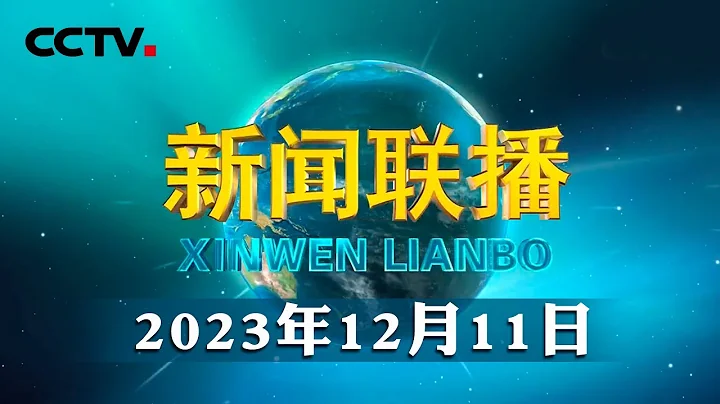 CCTV.

新闻联播

XINWEN LIANBO

2023年12月11日